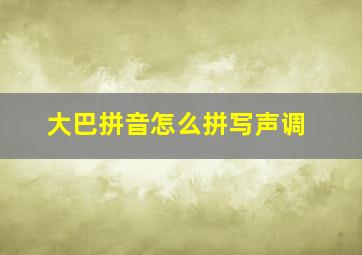 大巴拼音怎么拼写声调